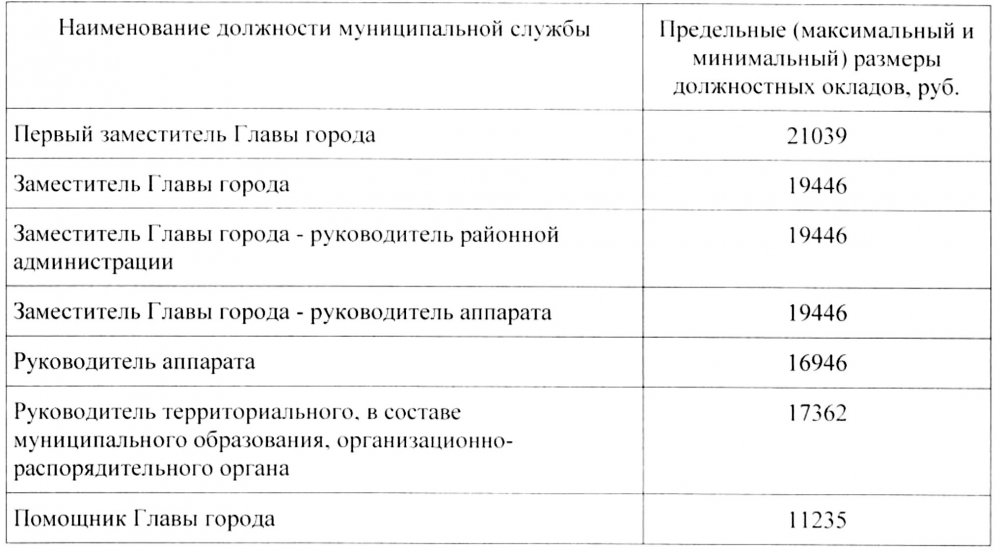 | Наименование должности муниципальной службы | Предельные (максимальный и минимальный) размеры должностных окладов, руб. |
|---|---|
| Первый заместитель Главы города | 21039 |
| Заместитель Главы города | 19446 |
| Заместитель Главы города - руководитель районной администрации | 19446 |
| Заместитель Главы города - руководитель аппарата | 19446 |
| Руководитель аппарата | 16946 |
| Руководитель территориального, в составе муниципального образования, организационно-распорядительного органа | 17362 |
| Помощник Главы города | 11235 |